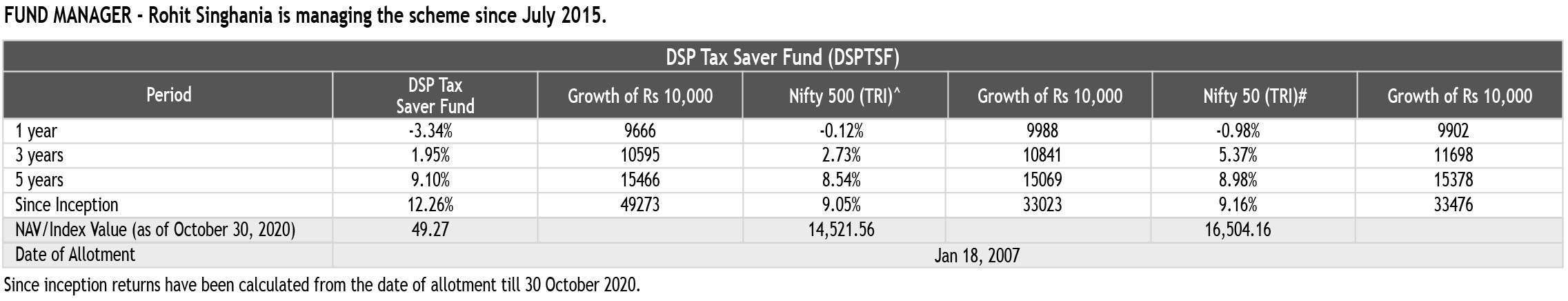 FUND MANAGER - Rohit Singhania is managing the scheme since July 2015.

DSP Tax Saver Fund (DSPTSF)

| Period | DSP Tax Saver Fund | Growth of Rs 10,000 | Nifty 500 (TRI)^ | Growth of Rs 10,000 | Nifty 50 (TRI)# | Growth of Rs 10,000 |
|---|---|---|---|---|---|---|
| 1 year | -3.34% | 9666 | -0.12% | 9988 | -0.98% | 9902 |
| 3 years | 1.95% | 10595 | 2.73% | 10841 | 5.37% | 11698 |
| 5 years | 9.10% | 15466 | 8.54% | 15069 | 8.98% | 15378 |
| Since Inception | 12.26% | 49273 | 9.05% | 33023 | 9.16% | 33476 |
| NAV/Index Value (as of October 30, 2020) | 49.27 | | 14,521.56 | | 16,504.16 | |
| Date of Allotment | Jan 18, 2007 | | | | | |

Since inception returns have been calculated from the date of allotment till 30 October 2020.